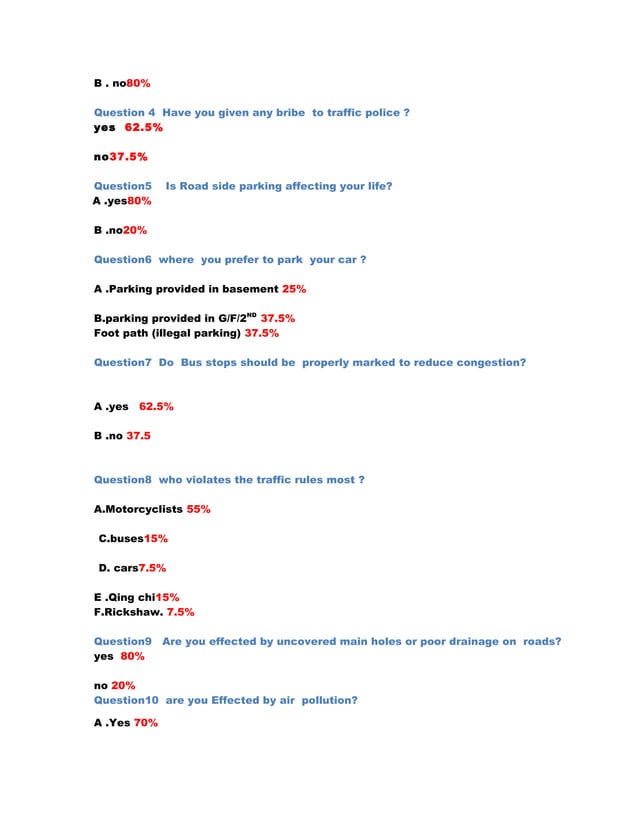 B . no80%

Question 4 Have you given any bribe to traffic police ?
yes 62.5%

no37.5%

Question5 Is Road side parking affecting your life?
A .yes80%

B .no20%

Question6 where you prefer to park your car ?

A .Parking provided in basement 25%

B.parking provided in G/F/2$^{ND}$ 37.5%
Foot path (illegal parking) 37.5%

Question7 Do Bus stops should be properly marked to reduce congestion?

A .yes 62.5%

B .no 37.5

Question8 who violates the traffic rules most ?

A.Motorcyclists 55%

C.buses15%

D. cars7.5%

E .Qing chi15%
F.Rickshaw. 7.5%

Question9 Are you effected by uncovered main holes or poor drainage on roads?
yes 80%

no 20%
Question10 are you Effected by air pollution?

A .Yes 70%